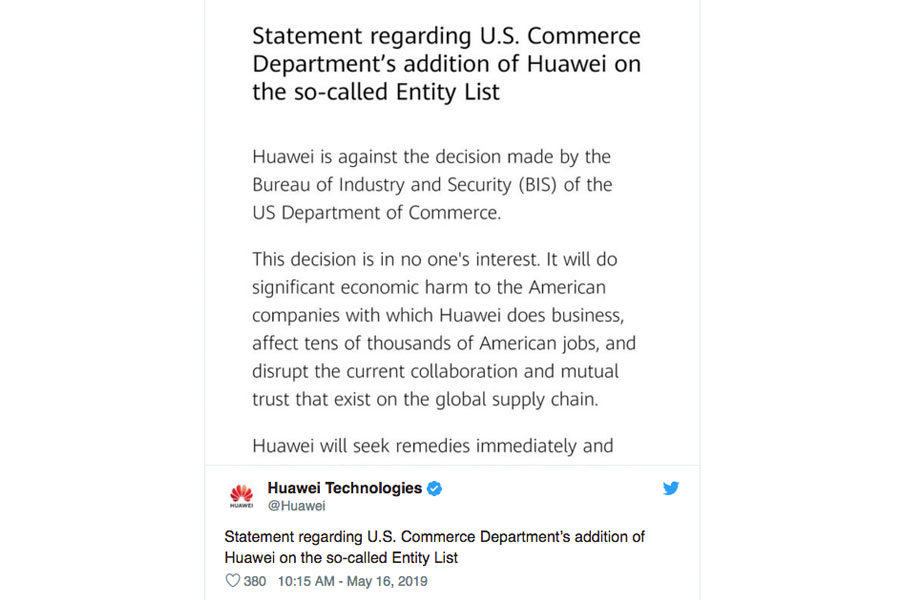 Statement regarding U.S. Commerce Department's addition of Huawei on the so-called Entity List

Huawei is against the decision made by the Bureau of Industry and Security (BIS) of the US Department of Commerce.

This decision is in no one's interest. It will do significant economic harm to the American companies with which Huawei does business, affect tens of thousands of American jobs, and disrupt the current collaboration and mutual trust that exist on the global supply chain.

Huawei will seek remedies immediately and

HUAWEI

Huawei Technologies
@Huawei

Statement regarding U.S. Commerce Department's addition of Huawei on the so-called Entity List

380 10:15 AM - May 16, 2019